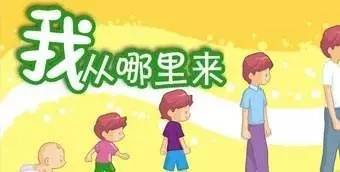 我从哪里来